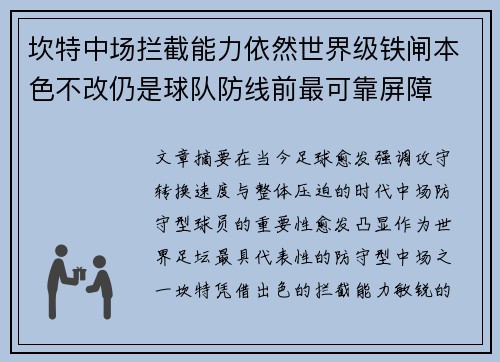 坎特中场拦截能力依然世界级铁闸本色不改仍是球队防线前最可靠屏障

文章摘要在当今足球愈发强调攻守转换速度与整体压迫的时代中场防守型球员的重要性愈发凸显作为世界足坛最具代表性的防守型中场之一坎特凭借出色的拦截能力敏锐的